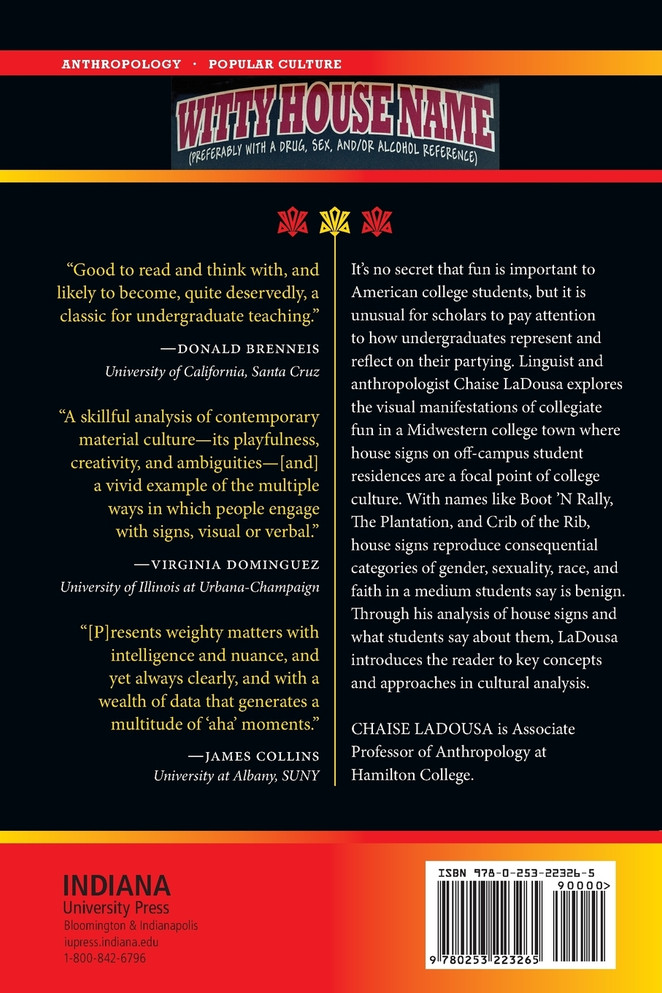 ANTHROPOLOGY · POPULAR CULTURE

WITTY HOUSE NAME
(PREFERABLY WITH A DRUG, SEX, AND/OR ALCOHOL REFERENCE)

"Good to read and think with, and likely to become, quite deservedly, a classic for undergraduate teaching."

—DONALD BRENNEIS
University of California, Santa Cruz

"A skillful analysis of contemporary material culture—its playfulness, creativity, and ambiguities—[and] a vivid example of the multiple ways in which people engage with signs, visual or verbal."

—VIRGINIA DOMINGUEZ
University of Illinois at Urbana-Champaign

"[P]resents weighty matters with intelligence and nuance, and yet always clearly, and with a wealth of data that generates a multitude of 'aha' moments."

—JAMES COLLINS
University at Albany, SUNY

It's no secret that fun is important to American college students, but it is unusual for scholars to pay attention to how undergraduates represent and reflect on their partying. Linguist and anthropologist Chaise LaDousa explores the visual manifestations of collegiate fun in a Midwestern college town where house signs on off-campus student residences are a focal point of college culture. With names like Boot 'N Rally, The Plantation, and Crib of the Rib, house signs reproduce consequential categories of gender, sexuality, race, and faith in a medium students say is benign. Through his analysis of house signs and what students say about them, LaDousa introduces the reader to key concepts and approaches in cultural analysis.

CHAISE LADOUSA is Associate Professor of Anthropology at Hamilton College.

INDIANA
University Press
Bloomington & Indianapolis
iupress.indiana.edu
1-800-842-6796

ISBN 978-0-253-22326-5
90000>
9 780253 223265